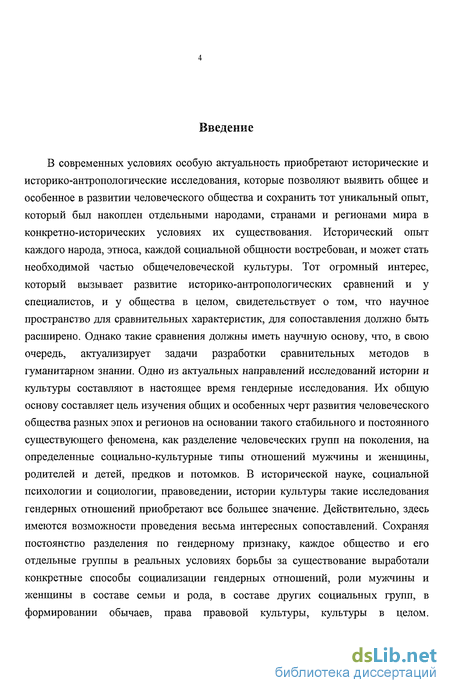 4

Введение

В современных условиях особую актуальность приобретают исторические и историко-антропологические исследования, которые позволяют выявить общее и особенное в развитии человеческого общества и сохранить тот уникальный опыт, который был накоплен отдельными народами, странами и регионами мира в конкретно-исторических условиях их существования. Исторический опыт каждого народа, этноса, каждой социальной общности востребован, и может стать необходимой частью общечеловеческой культуры. Тот огромный интерес, который вызывает развитие историко-антропологических сравнений и у специалистов, и у общества в целом, свидетельствует о том, что научное пространство для сравнительных характеристик, для сопоставления должно быть расширено. Однако такие сравнения должны иметь научную основу, что, в свою очередь, актуализирует задачи разработки сравнительных методов в гуманитарном знании. Одно из актуальных направлений исследований истории и культуры составляют в настоящее время гендерные исследования. Их общую основу составляет цель изучения общих и особенных черт развития человеческого общества разных эпох и регионов на основании такого стабильного и постоянного существующего феномена, как разделение человеческих групп на поколения, на определенные социально-культурные типы отношений мужчины и женщины, родителей и детей, предков и потомков. В исторической науке, социальной психологии и социологии, правоведении, истории культуры такие исследования гендерных отношений приобретают все большее значение. Действительно, здесь имеются возможности проведения весьма интересных сопоставлений. Сохраняя постоянство разделения по гендерному признаку, каждое общество и его отдельные группы в реальных условиях борьбы за существование выработали конкретные способы социализации гендерных отношений, роли мужчины и женщины в составе семьи и рода, в составе других социальных групп, в формировании обычаев, права правовой культуры, культуры в целом.

dsLib.net
библиотека диссертаций